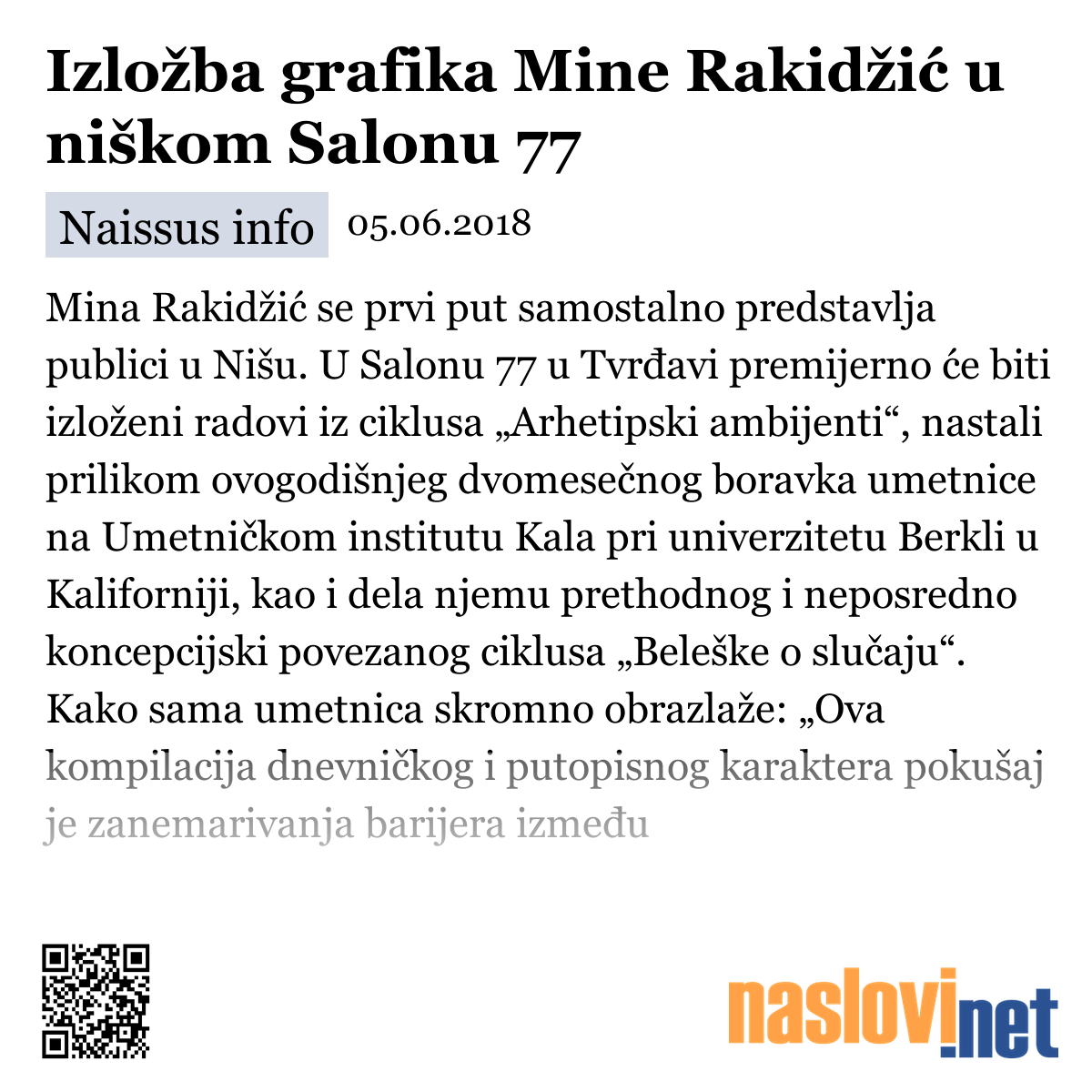 Izložba grafika Mine Rakidžić u niškom Salonu 77

Naissus info 05.06.2018

Mina Rakidžić se prvi put samostalno predstavlja publici u Nišu. U Salonu 77 u Tvrđavi premijerno će biti izloženi radovi iz ciklusa „Arhetipski ambijenti“, nastali prilikom ovogodišnjeg dvomesečnog boravka umetnice na Umetničkom institutu Kala pri univerzitetu Berkli u Kaliforniji, kao i dela njemu prethodnog i neposredno koncepcijski povezanog ciklusa „Beleške o slučaju“. Kako sama umetnica skromno obrazlaže: „Ova kompilacija dnevničkog i putopisnog karaktera pokušaj je zanemarivanja barijera između

naslovi.net